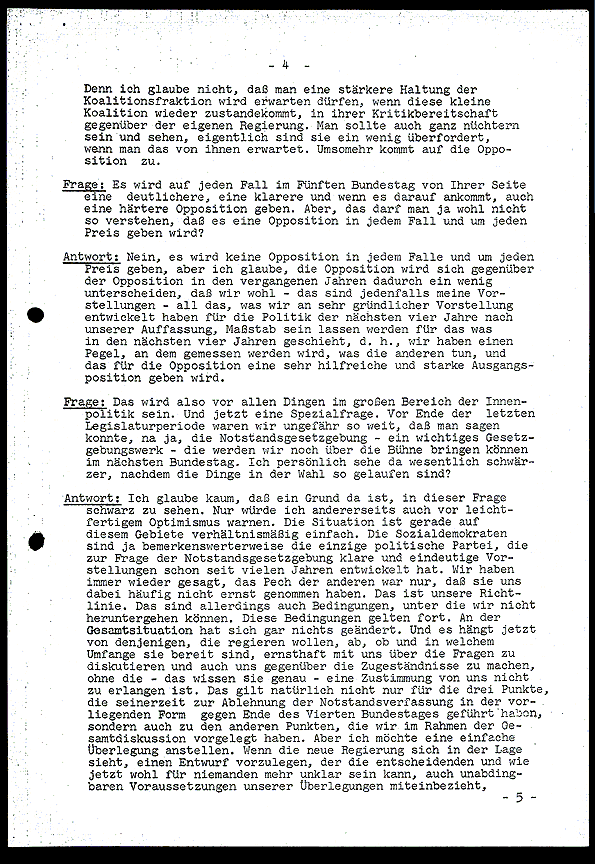 - 4 -

Denn ich glaube nicht, daß man eine stärkere Haltung der Koalitionsfraktion wird erwarten dürfen, wenn diese kleine Koalition wieder zustandekommt, in ihrer Kritikbereitschaft gegenüber der eigenen Regierung. Man sollte auch ganz nüchtern sein und sehen, eigentlich sind sie ein wenig überfordert, wenn man das von ihnen erwartet. Umsomehr kommt auf die Opposition zu.

Frage: Es wird auf jeden Fall im Fünften Bundestag von Ihrer Seite eine deutlichere, eine klarere und wenn es darauf ankommt, auch eine härtere Opposition geben. Aber, das darf man ja wohl nicht so verstehen, daß es eine Opposition in jedem Fall und um jeden Preis geben wird?

Antwort: Nein, es wird keine Opposition in jedem Falle und um jeden Preis geben, aber ich glaube, die Opposition wird sich gegenüber der Opposition in den vergangenen Jahren dadurch ein wenig unterscheiden, daß wir wohl - das sind jedenfalls meine Vorstellungen - all das, was wir an sehr gründlicher Vorstellung entwickelt haben für die Politik der nächsten vier Jahre nach unserer Auffassung, Maßstab sein lassen werden für das was in den nächsten vier Jahren geschieht, d. h., wir haben einen Pegel, an dem gemessen werden wird, was die anderen tun, und das für die Opposition eine sehr hilfreiche und starke Ausgangsposition geben wird.

Frage: Das wird also vor allen Dingen im großen Bereich der Innenpolitik sein. Und jetzt eine Spezialfrage. Vor Ende der letzten Legislaturperiode waren wir ungefähr so weit, daß man sagen konnte, na ja, die Notstandsgesetzgebung - ein wichtiges Gesetzgebungswerk - die werden wir noch über die Bühne bringen können im nächsten Bundestag. Ich persönlich sehe da wesentlich schwärzer, nachdem die Dinge in der Wahl so gelaufen sind?

Antwort: Ich glaube kaum, daß ein Grund da ist, in dieser Frage schwarz zu sehen. Nur würde ich andererseits auch vor leichtfertigem Optimismus warnen. Die Situation ist gerade auf diesem Gebiete verhältnismäßig einfach. Die Sozialdemokraten sind ja bemerkenswerterweise die einzige politische Partei, die zur Frage der Notstandsgesetzgebung klare und eindeutige Vorstellungen schon seit vielen Jahren entwickelt hat. Wir haben immer wieder gesagt, das Pech der anderen war nur, daß sie uns dabei häufig nicht ernst genommen haben. Das ist unsere Richtlinie. Das sind allerdings auch Bedingungen, unter die wir nicht heruntergehen können. Diese Bedingungen gelten fort. An der Gesamtsituation hat sich gar nichts geändert. Und es hängt jetzt von denjenigen, die regieren wollen, ab, ob und in welchem Umfange sie bereit sind, ernsthaft mit uns über die Fragen zu diskutieren und auch uns gegenüber die Zugeständnisse zu machen, ohne die - das wissen sie genau - eine Zustimmung von uns nicht zu erlangen ist. Das gilt natürlich nicht nur für die drei Punkte, die seinerzeit zur Ablehnung der Notstandsverfassung in der vorliegenden Form gegen Ende des Vierten Bundestages geführt haben, sondern auch zu den anderen Punkten, die wir im Rahmen der Gesamtdiskussion vorgelegt haben. Aber ich möchte eine einfache Überlegung anstellen. Wenn die neue Regierung sich in der Lage sieht, einen Entwurf vorzulegen, der die entscheidenden und wie jetzt wohl für niemanden mehr unklar sein kann, auch unabdingbaren Voraussetzungen unserer Überlegungen miteinbezieht,

- 5 -